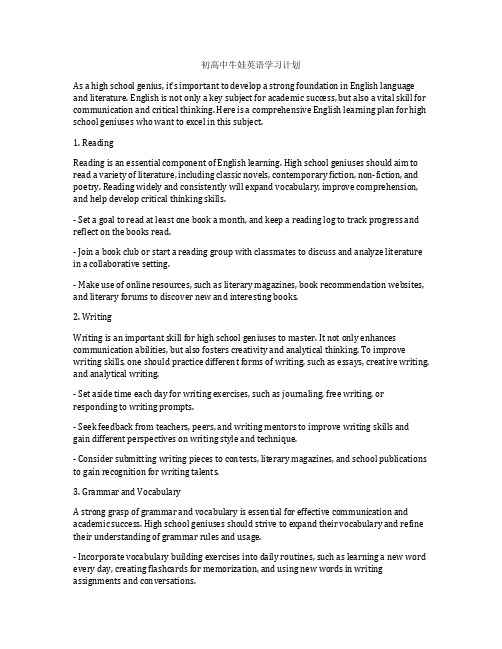 初高中牛娃英语学习计划

As a high school genius, it's important to develop a strong foundation in English language and literature. English is not only a key subject for academic success, but also a vital skill for communication and critical thinking. Here is a comprehensive English learning plan for high school geniuses who want to excel in this subject.

1. Reading

Reading is an essential component of English learning. High school geniuses should aim to read a variety of literature, including classic novels, contemporary fiction, non-fiction, and poetry. Reading widely and consistently will expand vocabulary, improve comprehension, and help develop critical thinking skills.

- Set a goal to read at least one book a month, and keep a reading log to track progress and reflect on the books read.

- Join a book club or start a reading group with classmates to discuss and analyze literature in a collaborative setting.

- Make use of online resources, such as literary magazines, book recommendation websites, and literary forums to discover new and interesting books.

2. Writing

Writing is an important skill for high school geniuses to master. It not only enhances communication abilities, but also fosters creativity and analytical thinking. To improve writing skills, one should practice different forms of writing, such as essays, creative writing, and analytical writing.

- Set aside time each day for writing exercises, such as journaling, free writing, or responding to writing prompts.

- Seek feedback from teachers, peers, and writing mentors to improve writing skills and gain different perspectives on writing style and technique.

- Consider submitting writing pieces to contests, literary magazines, and school publications to gain recognition for writing talents.

3. Grammar and Vocabulary

A strong grasp of grammar and vocabulary is essential for effective communication and academic success. High school geniuses should strive to expand their vocabulary and refine their understanding of grammar rules and usage.

- Incorporate vocabulary building exercises into daily routines, such as learning a new word every day, creating flashcards for memorization, and using new words in writing assignments and conversations.